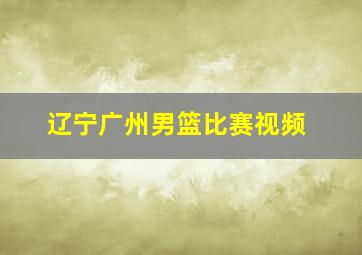 辽宁广州男篮比赛视频